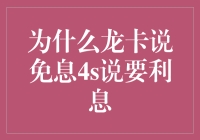 为什么龙卡说免息4s说要利息